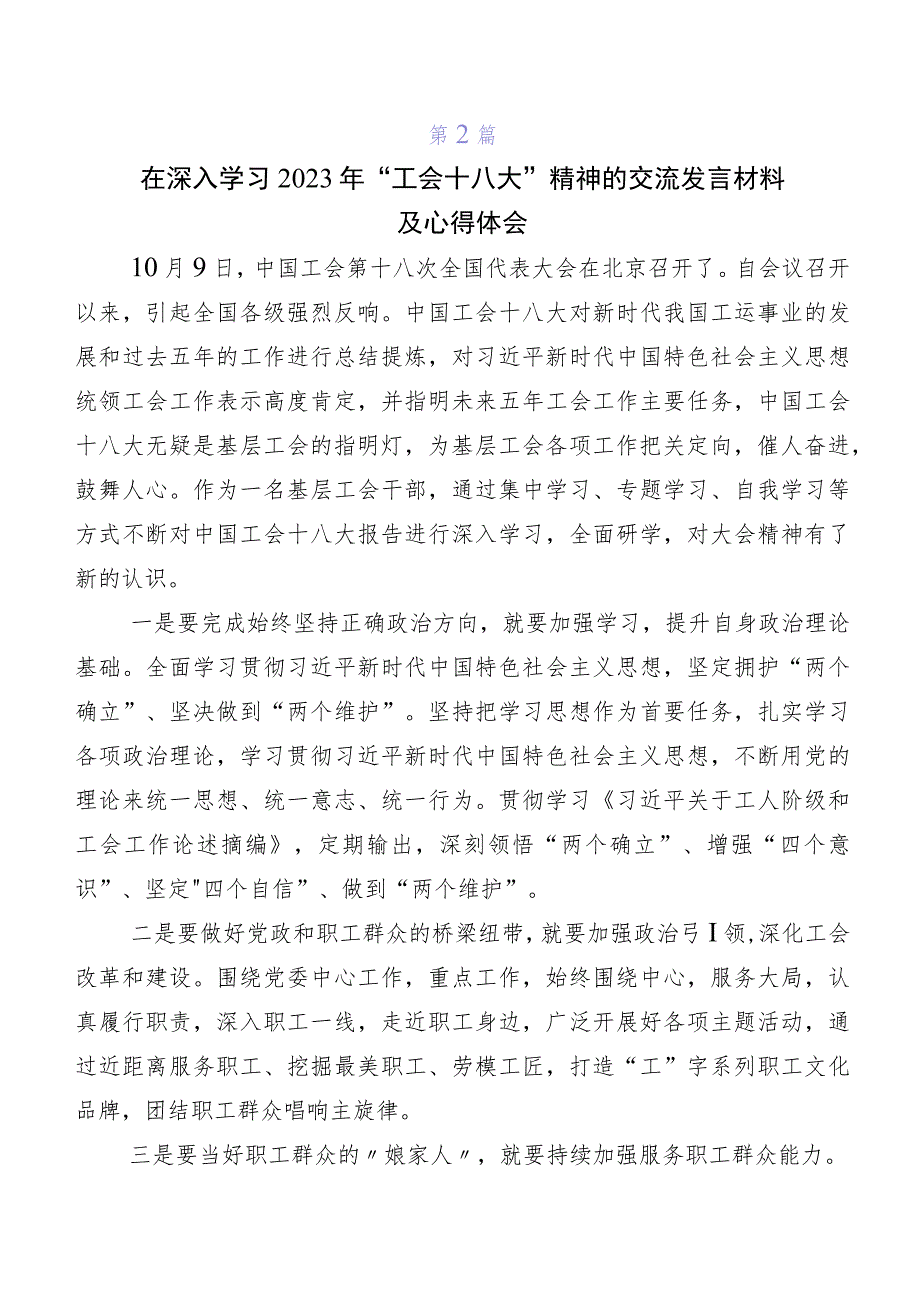 第2篇

在深入学习2023年“工会十八大”精神的交流发言材料及心得体会

10月9日，中国工会第十八次全国代表大会在北京召开了。自会议召开以来，引起全国各级强烈反响。中国工会十八大对新时代我国工运事业的发展和过去五年的工作进行总结提炼，对习近平新时代中国特色社会主义思想统领工会工作表示高度肯定，并指明未来五年工会工作主要任务，中国工会十八大无疑是基层工会的指明灯，为基层工会各项工作把关定向，催人奋进，鼓舞人心。作为一名基层工会干部，通过集中学习、专题学习、自我学习等方式不断对中国工会十八大报告进行深入学习，全面研学，对大会精神有了新的认识。

一是要完成始终坚持正确政治方向，就要加强学习，提升自身政治理论基础。全面学习贯彻习近平新时代中国特色社会主义思想，坚定拥护“两个确立”、坚决做到“两个维护”。坚持把学习思想作为首要任务，扎实学习各项政治理论，学习贯彻习近平新时代中国特色社会主义思想，不断用党的理论来统一思想、统一意志、统一行为。贯彻学习《习近平关于工人阶级和工会工作论述摘编》，定期输出，深刻领悟“两个确立”、增强“四个意识”、坚定"四个自信”、做到“两个维护”。

二是要做好党政和职工群众的桥梁纽带，就要加强政治弓I领,深化工会改革和建设。围绕党委中心工作，重点工作，始终围绕中心，服务大局，认真履行职责，深入职工一线，走近职工身边，广泛开展好各项主题活动，通过近距离服务职工、挖掘最美职工、劳模工匠，打造“工”字系列职工文化品牌，团结职工群众唱响主旋律。

三是要当好职工群众的〃娘家人〃，就要持续加强服务职工群众能力。